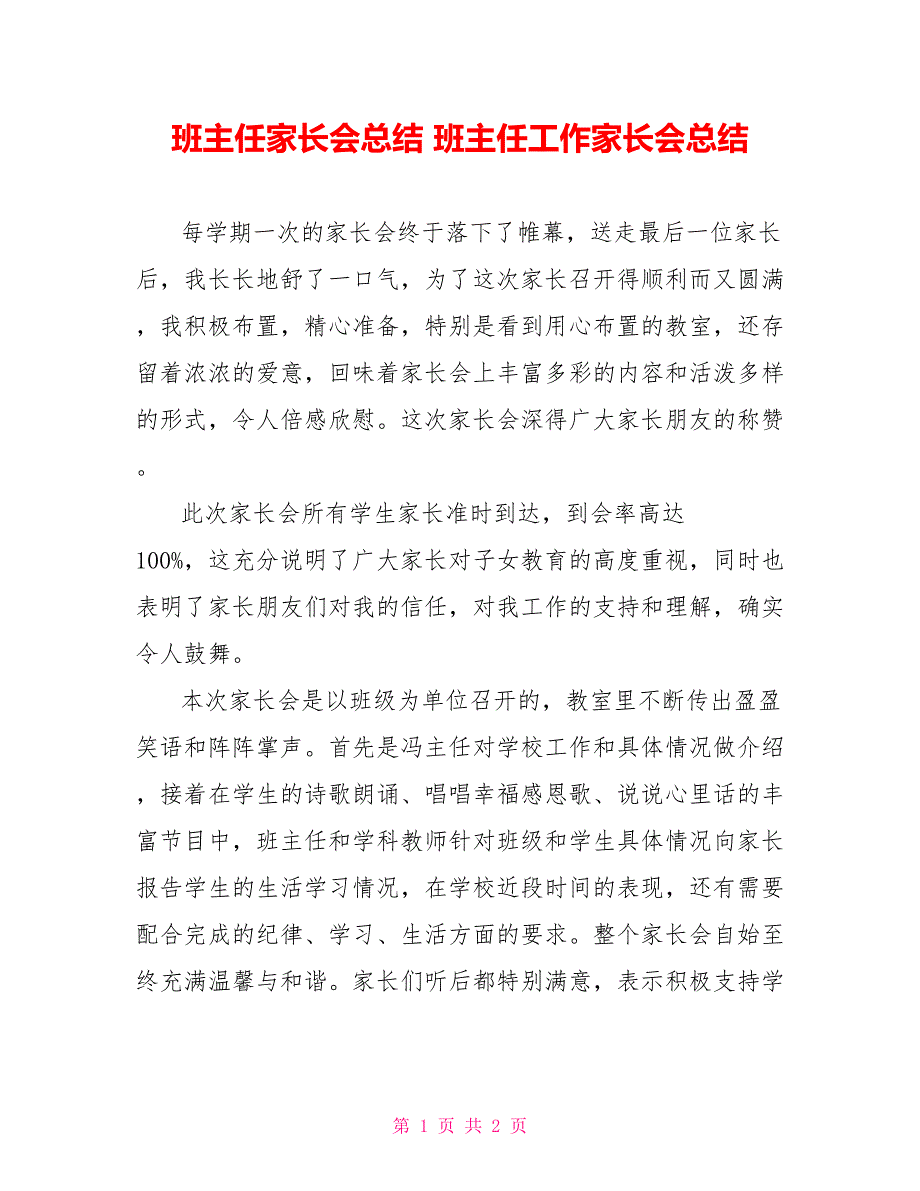 班主任家长会总结 班主任工作家长会总结

每学期一次的家长会终于落下了帷幕，送走最后一位家长后，我长长地舒了一口气，为了这次家长召开得顺利而又圆满，我积极布置，精心准备，特别是看到用心布置的教室，还存留着浓浓的爱意，回味着家长会上丰富多彩的内容和活泼多样的形式，令人倍感欣慰。这次家长会深得广大家长朋友的称赞。

此次家长会所有学生家长准时到达，到会率高达100%，这充分说明了广大家长对子女教育的高度重视，同时也表明了家长朋友们对我的信任，对我工作的支持和理解，确实令人鼓舞。

本次家长会是以班级为单位召开的，教室里不断传出盈盈笑语和阵阵掌声。首先是冯主任对学校工作和具体情况做介绍，接着在学生的诗歌朗诵、唱唱幸福感恩歌、说说心里话的丰富节目中，班主任和学科教师针对班级和学生具体情况向家长报告学生的生活学习情况，在学校近段时间的表现，还有需要配合完成的纪律、学习、生活方面的要求。整个家长会自始至终充满温馨与和谐。家长们听后都特别满意，表示积极支持学

第 1 页 共 2 页